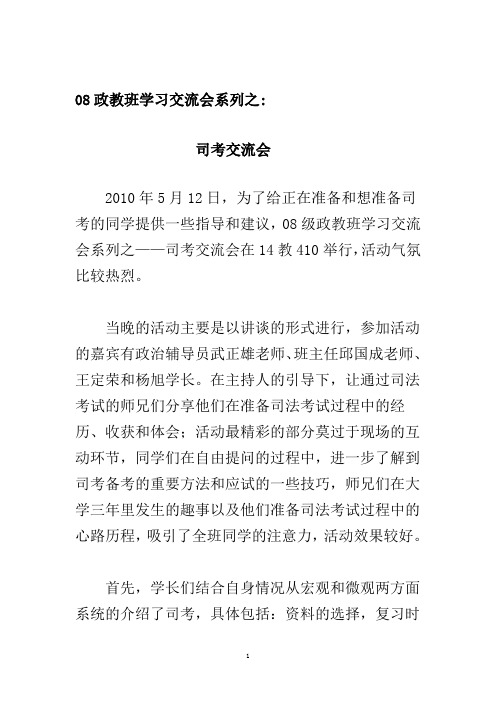 08 政教班学习交流会系列之：

司考交流会

2010 年 5 月 12 日，为了给正在准备和想准备司考的同学提供一些指导和建议，08 级政教班学习交流会系列之——司考交流会在 14 教 410 举行，活动气氛比较热烈。

当晚的活动主要是以讲谈的形式进行，参加活动的嘉宾有政治辅导员武正雄老师、班主任邱国成老师、王定荣和杨旭学长。在主持人的引导下，让通过司法考试的师兄们分享他们在准备司法考试过程中的经历、收获和体会；活动最精彩的部分莫过于现场的互动环节，同学们在自由提问的过程中，进一步了解到司考备考的重要方法和应试的一些技巧，师兄们在大学三年里发生的趣事以及他们准备司法考试过程中的心路历程，吸引了全班同学的注意力，活动效果较好。

首先，学长们结合自身情况从宏观和微观两方面系统的介绍了司考，具体包括：资料的选择，复习时

1